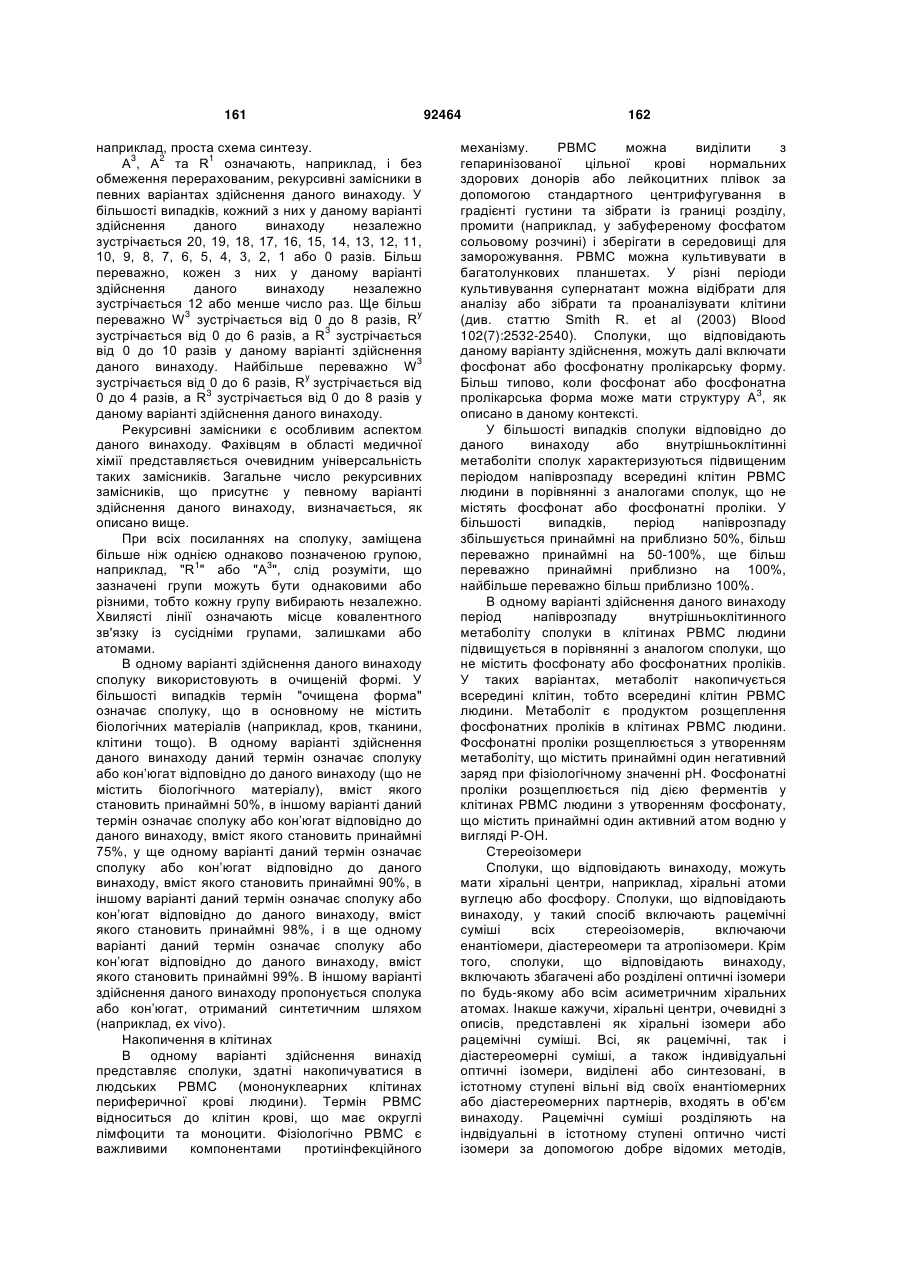 161 92464 162

наприклад, проста схема синтезу.

$A^3$, $A^2$ та $R^1$ означають, наприклад, і без обмеження перерахованим, рекурсивні замісники в певних варіантах здійснення даного винаходу. У більшості випадків, кожний з них у даному варіанті здійснення даного винаходу незалежно зустрічається 20, 19, 18, 17, 16, 15, 14, 13, 12, 11, 10, 9, 8, 7, 6, 5, 4, 3, 2, 1 або 0 разів. Більш переважно, кожен з них у даному варіанті здійснення даного винаходу незалежно зустрічається 12 або менше число раз. Ще більш переважно $W^3$ зустрічається від 0 до 8 разів, $R^y$ зустрічається від 0 до 6 разів, а $R^3$ зустрічається від 0 до 10 разів у даному варіанті здійснення даного винаходу. Найбільше переважно $W^3$ зустрічається від 0 до 6 разів, $R^y$ зустрічається від 0 до 4 разів, а $R^3$ зустрічається від 0 до 8 разів у даному варіанті здійснення даного винаходу.

Рекурсивні замісники є особливим аспектом даного винаходу. Фахівцям в області медичної хімії представляється очевидним універсальність таких замісників. Загальне число рекурсивних замісників, що присутнє у певному варіанті здійснення даного винаходу, визначається, як описано вище.

При всіх посиланнях на сполуку, заміщена більше ніж однією однаково позначеною групою, наприклад, "$R^1$" або "$A^3$", слід розуміти, що зазначені групи можуть бути однаковими або різними, тобто кожну групу вибирають незалежно. Хвилясті лінії означають місце ковалентного зв'язку із сусідніми групами, залишками або атомами.

В одному варіанті здійснення даного винаходу сполуку використовують в очищеній формі. У більшості випадків термін "очищена форма" означає сполуку, що в основному не містить біологічних матеріалів (наприклад, кров, тканини, клітини тощо). В одному варіанті здійснення даного винаходу даний термін означає сполуку або кон'югат відповідно до даного винаходу (що не містить біологічного матеріалу), вміст якого становить принаймні 50%, в іншому варіанті даний термін означає сполуку або кон'югат відповідно до даного винаходу, вміст якого становить принаймні 75%, у ще одному варіанті даний термін означає сполуку або кон'югат відповідно до даного винаходу, вміст якого становить принаймні 90%, в іншому варіанті даний термін означає сполуку або кон'югат відповідно до даного винаходу, вміст якого становить принаймні 98%, і в ще одному варіанті даний термін означає сполуку або кон'югат відповідно до даного винаходу, вміст якого становить принаймні 99%. В іншому варіанті здійснення даного винаходу пропонується сполука або кон'югат, отриманий синтетичним шляхом (наприклад, ex vivo).

Накопичення в клітинах

В одному варіанті здійснення винахід представляє сполуки, здатні накопичуватися в людських PBMC (мононуклеарних клітинах периферичної крові людини). Термін PBMC відноситься до клітин крові, що має округлі лімфоцити та моноцити. Фізіологічно PBMC є важливими компонентами протиінфекційного механізму. PBMC можна виділити з гепаринізованої цільної крові нормальних здорових донорів або лейкоцитних плівок за допомогою стандартного центрифугування в градієнті густини та зібрати із границі розділу, промити (наприклад, у забуференому фосфатом сольовому розчині) і зберігати в середовищі для заморожування. PBMC можна культивувати в багатолункових планшетах. У різні періоди культивування супернатант можна відібрати для аналізу або зібрати та проаналізувати клітини (див. статтю Smith R. et al (2003) Blood 102(7):2532-2540). Сполуки, що відповідають даному варіанту здійснення, можуть далі включати фосфонат або фосфонатну пролікарську форму. Більш типово, коли фосфонат або фосфонатна пролікарська форма може мати структуру $A^3$, як описано в даному контексті.

У більшості випадків сполуки відповідно до даного винаходу або внутрішньоклітинні метаболіти сполук характеризуються підвищеним періодом напіврозпаду всередині клітин PBMC людини в порівнянні з аналогами сполук, що не містять фосфонат або фосфонатні проліки. У більшості випадків, період напіврозпаду збільшується принаймні на приблизно 50%, більш переважно принаймні на 50-100%, ще більш переважно принаймні приблизно на 100%, найбільше переважно більш приблизно 100%.

В одному варіанті здійснення даного винаходу період напіврозпаду внутрішньоклітинного метаболіту сполуки в клітинах PBMC людини підвищується в порівнянні з аналогом сполуки, що не містить фосфонату або фосфонатних проліків. У таких варіантах, метаболіт накопичується всередині клітин, тобто всередині клітин PBMC людини. Метаболіт є продуктом розщеплення фосфонатних проліків в клітинах PBMC людини. Фосфонатні проліки розщеплюється з утворенням метаболіту, що містить принаймні один негативний заряд при фізіологічному значенні pH. Фосфонатні проліки розщеплюється під дією ферментів у клітинах PBMC людини з утворенням фосфонату, що містить принаймні один активний атом водню у вигляді P-OH.

Стереоізомери

Сполуки, що відповідають винаходу, можуть мати хіральні центри, наприклад, хіральні атоми вуглецю або фосфору. Сполуки, що відповідають винаходу, у такий спосіб включають рацемічні суміші всіх стереоізомерів, включаючи енантіомери, діастереомери та атропізомери. Крім того, сполуки, що відповідають винаходу, включають збагачені або розділені оптичні ізомери по будь-якому або всім асиметричним хіральних атомах. Інакше кажучи, хіральні центри, очевидні з описів, представлені як хіральні ізомери або рацемічні суміші. Всі, як рацемічні, так і діастереомерні суміші, а також індивідуальні оптичні ізомери, виділені або синтезовані, в істотному ступені вільні від своїх енантіомерних або діастереомерних партнерів, входять в об'єм винаходу. Рацемічні суміші розділяють на індвідуальні в істотному ступені оптично чисті ізомери за допомогою добре відомих методів,